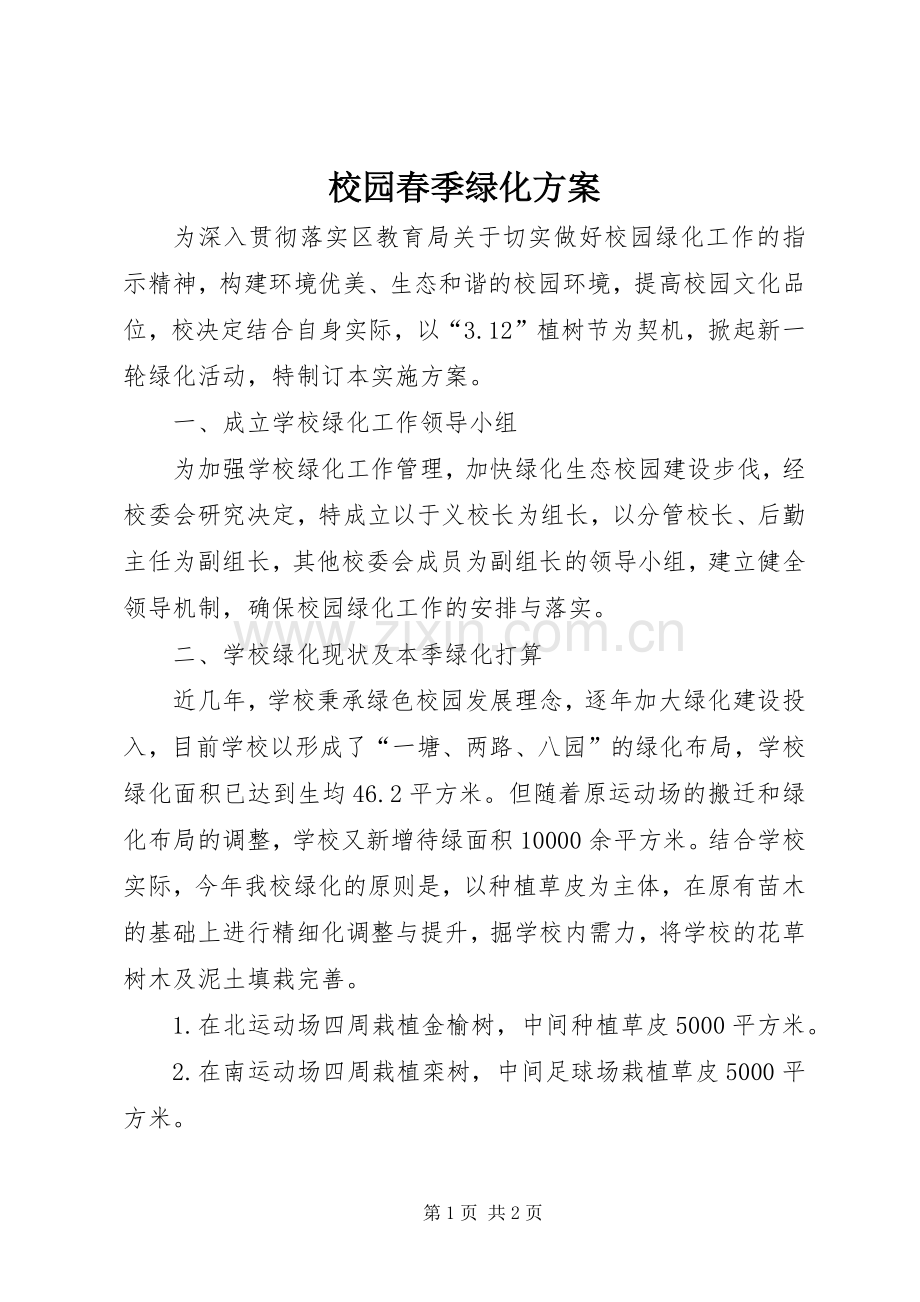 校园春季绿化方案

为深入贯彻落实区教育局关于切实做好校园绿化工作的指示精神，构建环境优美、生态和谐的校园环境，提高校园文化品位，校决定结合自身实际，以“3.12”植树节为契机，掀起新一轮绿化活动，特制订本实施方案。

一、成立学校绿化工作领导小组

为加强学校绿化工作管理，加快绿化生态校园建设步伐，经校委会研究决定，特成立以于义校长为组长，以分管校长、后勤主任为副组长，其他校委会成员为副组长的领导小组，建立健全领导机制，确保校园绿化工作的安排与落实。

二、学校绿化现状及本季绿化打算

近几年，学校秉承绿色校园发展理念，逐年加大绿化建设投入，目前学校以形成了“一塘、两路、八园”的绿化布局，学校绿化面积已达到生均46.2平方米。但随着原运动场的搬迁和绿化布局的调整，学校又新增待绿面积10000余平方米。结合学校实际，今年我校绿化的原则是，以种植草皮为主体，在原有苗木的基础上进行精细化调整与提升，掘学校内需力，将学校的花草树木及泥土填栽完善。

1.在北运动场四周栽植金榆树，中间种植草皮5000平方米。

2.在南运动场四周栽植栾树，中间足球场栽植草皮5000平方米。

第1页 共2页

www.zixin.com.cn